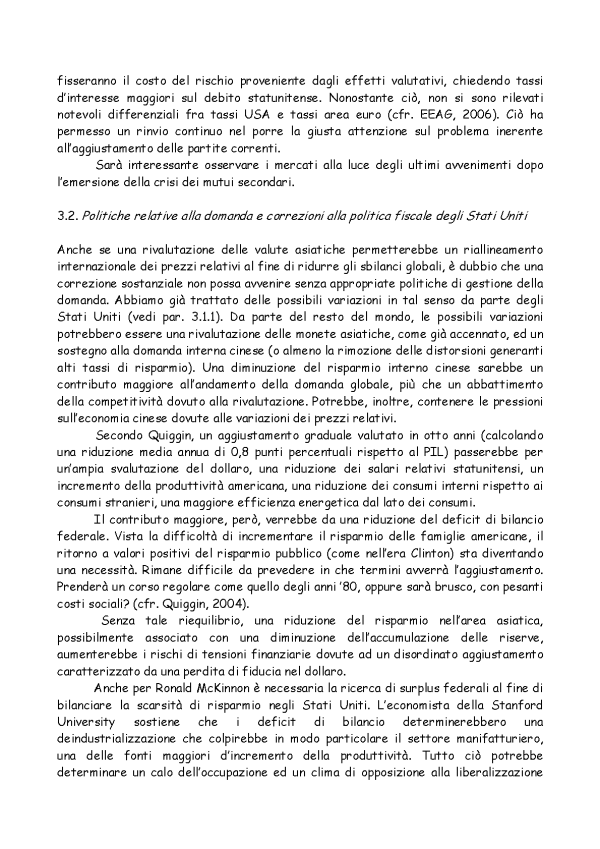 fisseranno il costo del rischio proveniente dagli effetti valutativi, chiedendo tassi d'interesse maggiori sul debito statunitense. Nonostante ciò, non si sono rilevati notevoli differenziali fra tassi USA e tassi area euro (cfr. EEAG, 2006). Ciò ha permesso un rinvio continuo nel porre la giusta attenzione sul problema inerente all'aggiustamento delle partite correnti.

Sarà interessante osservare i mercati alla luce degli ultimi avvenimenti dopo l'emersione della crisi dei mutui secondari.

3.2. Politiche relative alla domanda e correzioni alla politica fiscale degli Stati Uniti

Anche se una rivalutazione delle valute asiatiche permetterebbe un riallineamento internazionale dei prezzi relativi al fine di ridurre gli sbilanci globali, è dubbio che una correzione sostanziale non possa avvenire senza appropriate politiche di gestione della domanda. Abbiamo già trattato delle possibili variazioni in tal senso da parte degli Stati Uniti (vedi par. 3.1.1). Da parte del resto del mondo, le possibili variazioni potrebbero essere una rivalutazione delle monete asiatiche, come già accennato, ed un sostegno alla domanda interna cinese (o almeno la rimozione delle distorsioni generanti alti tassi di risparmio). Una diminuzione del risparmio interno cinese sarebbe un contributo maggiore all'andamento della domanda globale, più che un abbattimento della competitività dovuto alla rivalutazione. Potrebbe, inoltre, contenere le pressioni sull'economia cinese dovute alle variazioni dei prezzi relativi.

Secondo Quiggin, un aggiustamento graduale valutato in otto anni (calcolando una riduzione media annua di 0,8 punti percentuali rispetto al PIL) passerebbe per un'ampia svalutazione del dollaro, una riduzione dei salari relativi statunitensi, un incremento della produttività americana, una riduzione dei consumi interni rispetto ai consumi stranieri, una maggiore efficienza energetica dal lato dei consumi.

Il contributo maggiore, però, verrebbe da una riduzione del deficit di bilancio federale. Vista la difficoltà di incrementare il risparmio delle famiglie americane, il ritorno a valori positivi del risparmio pubblico (come nell'era Clinton) sta diventando una necessità. Rimane difficile da prevedere in che termini avverrà l'aggiustamento. Prenderà un corso regolare come quello degli anni '80, oppure sarà brusco, con pesanti costi sociali? (cfr. Quiggin, 2004).

Senza tale riequilibrio, una riduzione del risparmio nell'area asiatica, possibilmente associato con una diminuzione dell'accumulazione delle riserve, aumenterebbe i rischi di tensioni finanziarie dovute ad un disordinato aggiustamento caratterizzato da una perdita di fiducia nel dollaro.

Anche per Ronald McKinnon è necessaria la ricerca di surplus federali al fine di bilanciare la scarsità di risparmio negli Stati Uniti. L'economista della Stanford University sostiene che i deficit di bilancio determinerebbero una deindustrializzazione che colpirebbe in modo particolare il settore manifatturiero, una delle fonti maggiori d'incremento della produttività. Tutto ciò potrebbe determinare un calo dell'occupazione ed un clima di opposizione alla liberalizzazione